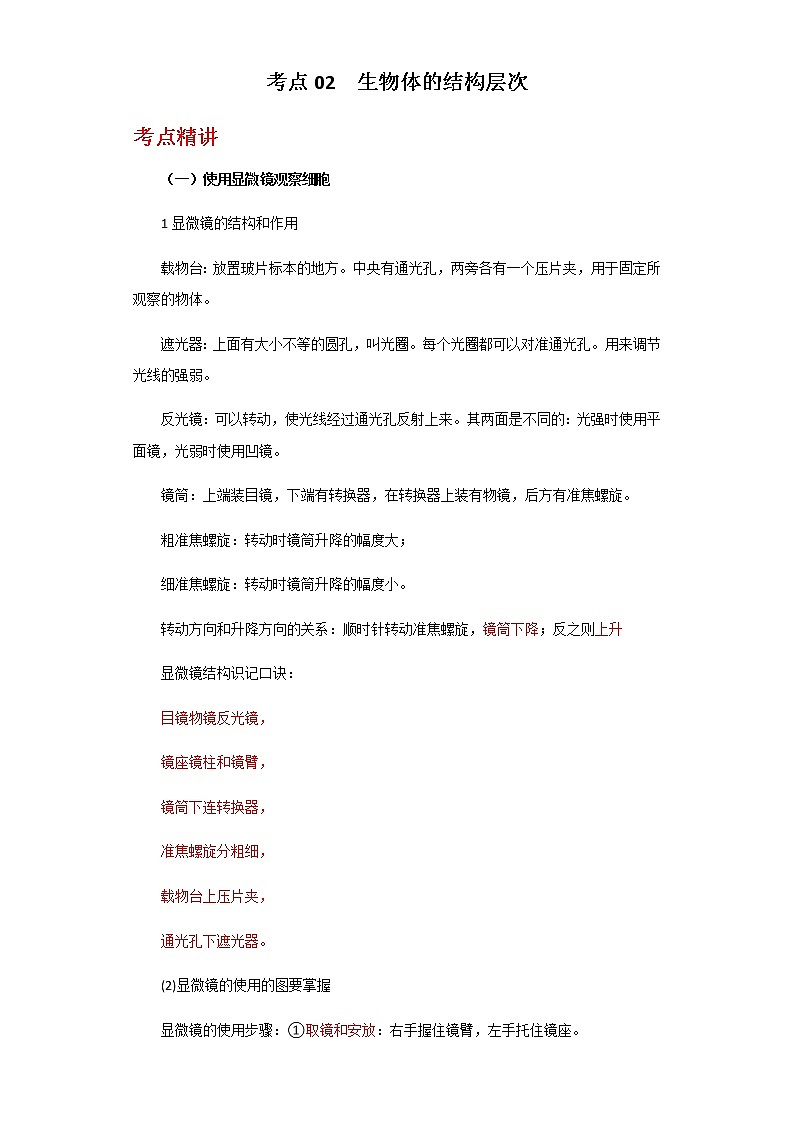 考点 02　生物体的结构层次

考点精讲

（一）使用显微镜观察细胞

1 显微镜的结构和作用

载物台: 放置玻片标本的地方。中央有通光孔，两旁各有一个压片夹，用于固定所观察的物体。

遮光器: 上面有大小不等的圆孔，叫光圈。每个光圈都可以对准通光孔。用来调节光线的强弱。

反光镜：可以转动，使光线经过通光孔反射上来。其两面是不同的: 光强时使用平面镜，光弱时使用凹镜。

镜筒：上端装目镜，下端有转换器，在转换器上装有物镜，后方有准焦螺旋。

粗准焦螺旋：转动时镜筒升降的幅度大；

细准焦螺旋：转动时镜筒升降的幅度小。

转动方向和升降方向的关系：顺时针转动准焦螺旋，镜筒下降；反之则上升

显微镜结构识记口诀：

目镜物镜反光镜，

镜座镜柱和镜臂，

镜筒下连转换器，

准焦螺旋分粗细，

载物台上压片夹，

通光孔下遮光器。

(2)显微镜的使用的图要掌握

显微镜的使用步骤：①取镜和安放：右手握住镜臂，左手托住镜座。